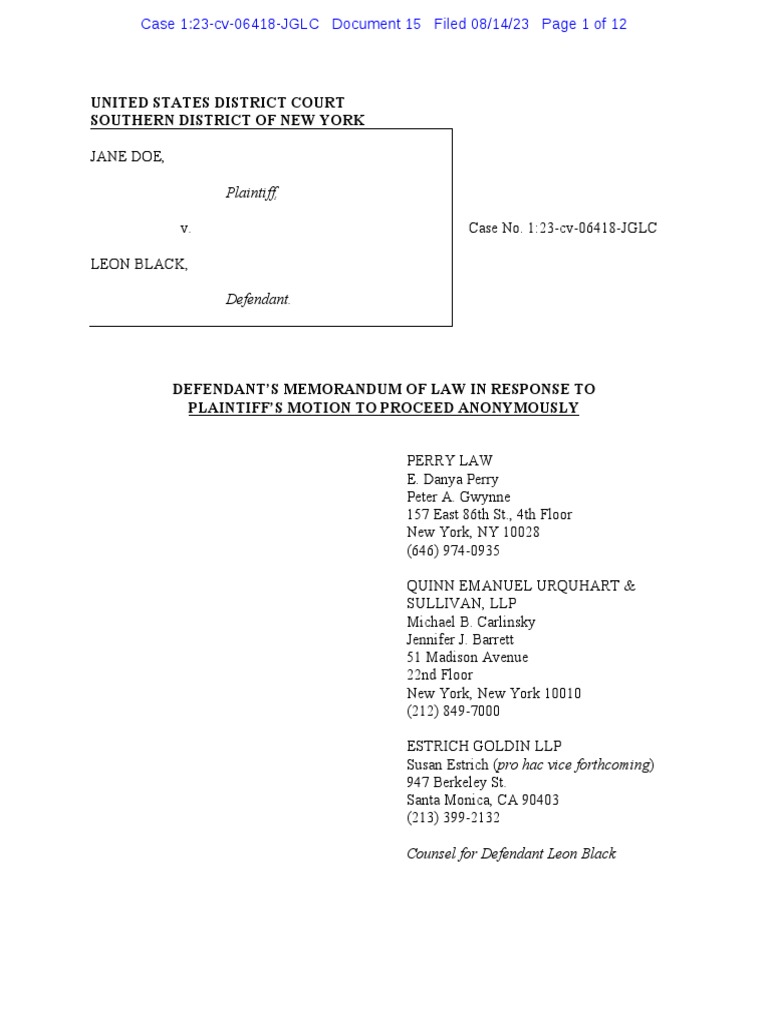 Case 1:23-cv-06418-JGLC Document 15 Filed 08/14/23 Page 1 of 12

UNITED STATES DISTRICT COURT
SOUTHERN DISTRICT OF NEW YORK

JANE DOE,

Plaintiff,

v.

LEON BLACK,

Defendant.

Case No. 1:23-cv-06418-JGLC

DEFENDANT'S MEMORANDUM OF LAW IN RESPONSE TO PLAINTIFF'S MOTION TO PROCEED ANONYMOUSLY

PERRY LAW
E. Danya Perry
Peter A. Gwynne
157 East 86th St., 4th Floor
New York, NY 10028
(646) 974-0935

QUINN EMANUEL URQUHART & SULLIVAN, LLP
Michael B. Carlinsky
Jennifer J. Barrett
51 Madison Avenue
22nd Floor
New York, New York 10010
(212) 849-7000

ESTRICH GOLDIN LLP
Susan Estrich (pro hac vice forthcoming)
947 Berkeley St.
Santa Monica, CA 90403
(213) 399-2132

Counsel for Defendant Leon Black